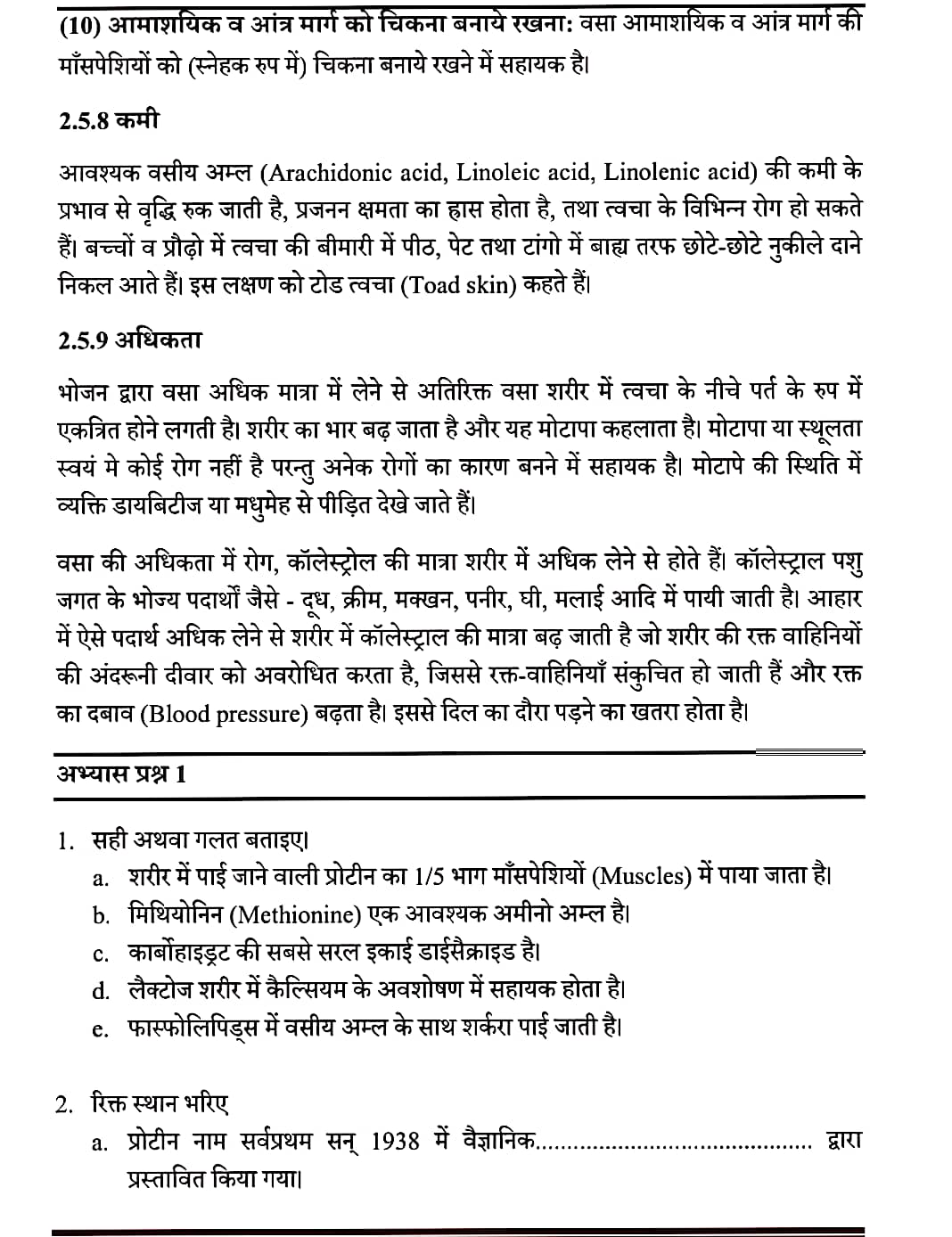 (10) आमाशयिक व आंत्र मार्ग को चिकना बनाये रखना: वसा आमाशयिक व आंत्र मार्ग की माँसपेशियों को (स्नेहक रुप में) चिकना बनाये रखने में सहायक है।

2.5.8 कमी

आवश्यक वसीय अम्ल (Arachidonic acid, Linoleic acid, Linolenic acid) की कमी के प्रभाव से वृद्धि रुक जाती है, प्रजनन क्षमता का ह्रास होता है, तथा त्वचा के विभिन्न रोग हो सकते हैं। बच्चों व प्रौढ़ो में त्वचा की बीमारी में पीठ, पेट तथा टांगो में बाह्य तरफ छोटे-छोटे नुकीले दाने निकल आते हैं। इस लक्षण को टोड त्वचा (Toad skin) कहते हैं।

2.5.9 अधिकता

भोजन द्वारा वसा अधिक मात्रा में लेने से अतिरिक्त वसा शरीर में त्वचा के नीचे पर्त के रुप में एकत्रित होने लगती है। शरीर का भार बढ़ जाता है और यह मोटापा कहलाता है। मोटापा या स्थूलता स्वयं मे कोई रोग नहीं है परन्तु अनेक रोगों का कारण बनने में सहायक है। मोटापे की स्थिति में व्यक्ति डायबिटीज या मधुमेह से पीड़ित देखे जाते हैं।

वसा की अधिकता में रोग, कॉलेस्ट्रोल की मात्रा शरीर में अधिक लेने से होते हैं। कॉलेस्ट्राल पशु जगत के भोज्य पदार्थों जैसे - दूध, क्रीम, मक्खन, पनीर, घी, मलाई आदि में पायी जाती है। आहार में ऐसे पदार्थ अधिक लेने से शरीर में कॉलेस्ट्राल की मात्रा बढ़ जाती है जो शरीर की रक्त वाहिनियों की अंदरूनी दीवार को अवरोधित करता है, जिससे रक्त-वाहिनियाँ संकुचित हो जाती हैं और रक्त का दबाव (Blood pressure) बढ़ता है। इससे दिल का दौरा पड़ने का खतरा होता है।

अभ्यास प्रश्न 1

1. सही अथवा गलत बताइए।
a. शरीर में पाई जाने वाली प्रोटीन का 1/5 भाग माँसपेशियों (Muscles) में पाया जाता है।
b. मिथियोनिन (Methionine) एक आवश्यक अमीनो अम्ल है।
c. कार्बोहाइड्रट की सबसे सरल इकाई डाईसैक्राइड है।
d. लैक्टोज शरीर में कैल्सियम के अवशोषण में सहायक होता है।
e. फास्फोलिपिड्स में वसीय अम्ल के साथ शर्करा पाई जाती है।

2. रिक्त स्थान भरिए
a. प्रोटीन नाम सर्वप्रथम सन् 1938 में वैज्ञानिक.......................................... द्वारा प्रस्तावित किया गया।